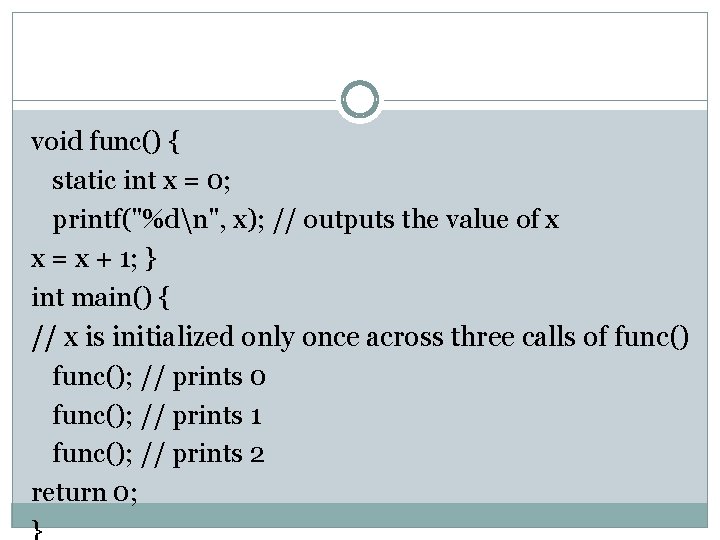 void func() {
static int x = 0;
printf("%d\n", x); // outputs the value of x
x = x + 1; }
int main() {
// x is initialized only once across three calls of func()
func(); // prints 0
func(); // prints 1
func(); // prints 2
return 0;
}